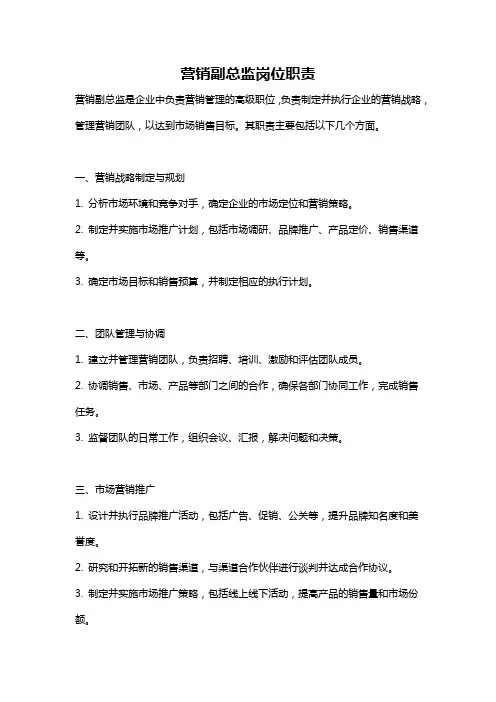 营销副总监岗位职责

营销副总监是企业中负责营销管理的高级职位，负责制定并执行企业的营销战略，管理营销团队，以达到市场销售目标。其职责主要包括以下几个方面。

一、营销战略制定与规划

1. 分析市场环境和竞争对手，确定企业的市场定位和营销策略。

2. 制定并实施市场推广计划，包括市场调研、品牌推广、产品定价、销售渠道等。

3. 确定市场目标和销售预算，并制定相应的执行计划。

二、团队管理与协调

1. 建立并管理营销团队，负责招聘、培训、激励和评估团队成员。

2. 协调销售、市场、产品等部门之间的合作，确保各部门协同工作，完成销售任务。

3. 监督团队的日常工作，组织会议、汇报，解决问题和决策。

三、市场营销推广

1. 设计并执行品牌推广活动，包括广告、促销、公关等，提升品牌知名度和美誉度。

2. 研究和开拓新的销售渠道，与渠道合作伙伴进行谈判并达成合作协议。

3. 制定并实施市场推广策略，包括线上线下活动，提高产品的销售量和市场份额。